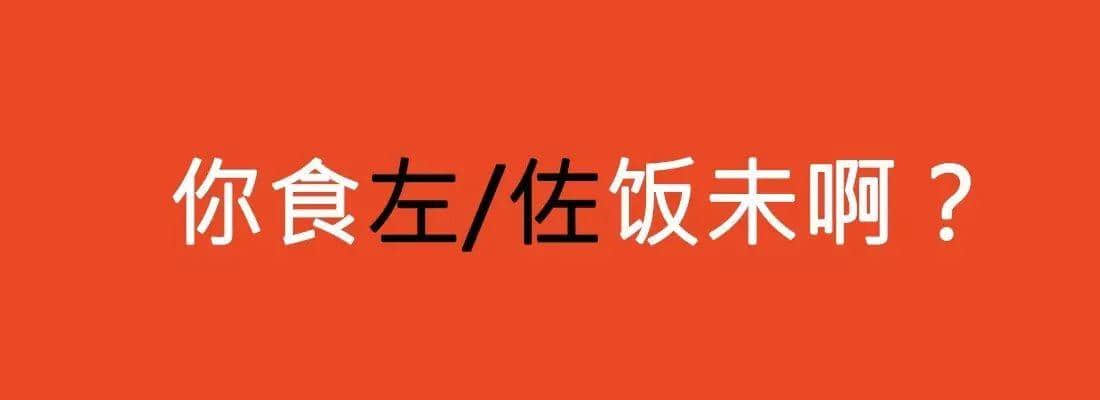 你食左/佐饭未啊？